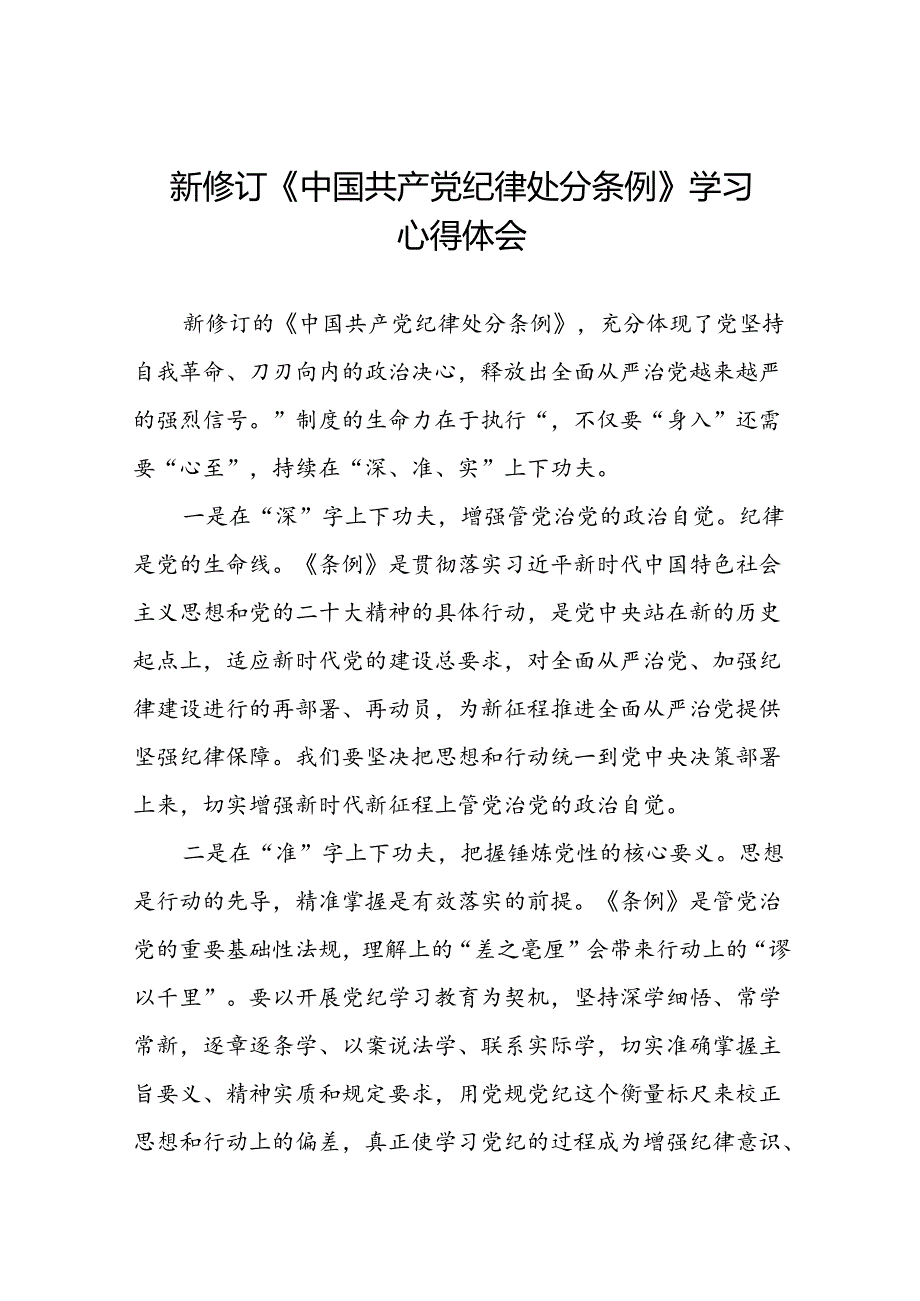 新修订《中国共产党纪律处分条例》学习心得体会

新修订的《中国共产党纪律处分条例》，充分体现了党坚持自我革命、刀刃向内的政治决心，释放出全面从严治党越来越严的强烈信号。”制度的生命力在于执行“，不仅要“身入”还需要“心至”，持续在“深、准、实”上下功夫。

一是在“深”字上下功夫，增强管党治党的政治自觉。纪律是党的生命线。《条例》是贯彻落实习近平新时代中国特色社会主义思想和党的二十大精神的具体行动，是党中央站在新的历史起点上，适应新时代党的建设总要求，对全面从严治党、加强纪律建设进行的再部署、再动员，为新征程推进全面从严治党提供坚强纪律保障。我们要坚决把思想和行动统一到党中央决策部署上来，切实增强新时代新征程上管党治党的政治自觉。

二是在“准”字上下功夫，把握锤炼党性的核心要义。思想是行动的先导，精准掌握是有效落实的前提。《条例》是管党治党的重要基础性法规，理解上的“差之毫厘”会带来行动上的“谬以千里”。要以开展党纪学习教育为契机，坚持深学细悟、常学常新，逐章逐条学、以案说法学、联系实际学，切实准确掌握主旨要义、精神实质和规定要求，用党规党纪这个衡量标尺来校正思想和行动上的偏差，真正使学习党纪的过程成为增强纪律意识、